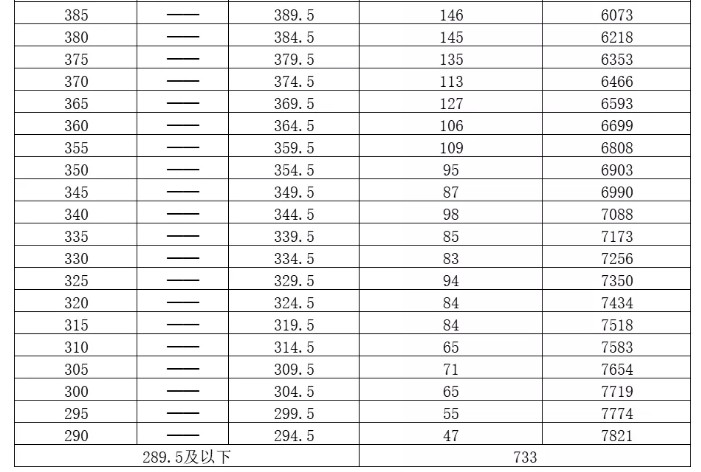 | 385 | —— | 389.5 | 146 | 6073 |
|---|---|---|---|---|
| 380 | —— | 384.5 | 145 | 6218 |
| 375 | —— | 379.5 | 135 | 6353 |
| 370 | —— | 374.5 | 113 | 6466 |
| 365 | —— | 369.5 | 127 | 6593 |
| 360 | —— | 364.5 | 106 | 6699 |
| 355 | —— | 359.5 | 109 | 6808 |
| 350 | —— | 354.5 | 95 | 6903 |
| 345 | —— | 349.5 | 87 | 6990 |
| 340 | —— | 344.5 | 98 | 7088 |
| 335 | —— | 339.5 | 85 | 7173 |
| 330 | —— | 334.5 | 83 | 7256 |
| 325 | —— | 329.5 | 94 | 7350 |
| 320 | —— | 324.5 | 84 | 7434 |
| 315 | —— | 319.5 | 84 | 7518 |
| 310 | —— | 314.5 | 65 | 7583 |
| 305 | —— | 309.5 | 71 | 7654 |
| 300 | —— | 304.5 | 65 | 7719 |
| 295 | —— | 299.5 | 55 | 7774 |
| 290 | —— | 294.5 | 47 | 7821 |
| 289.5及以下 | | | 733 | |